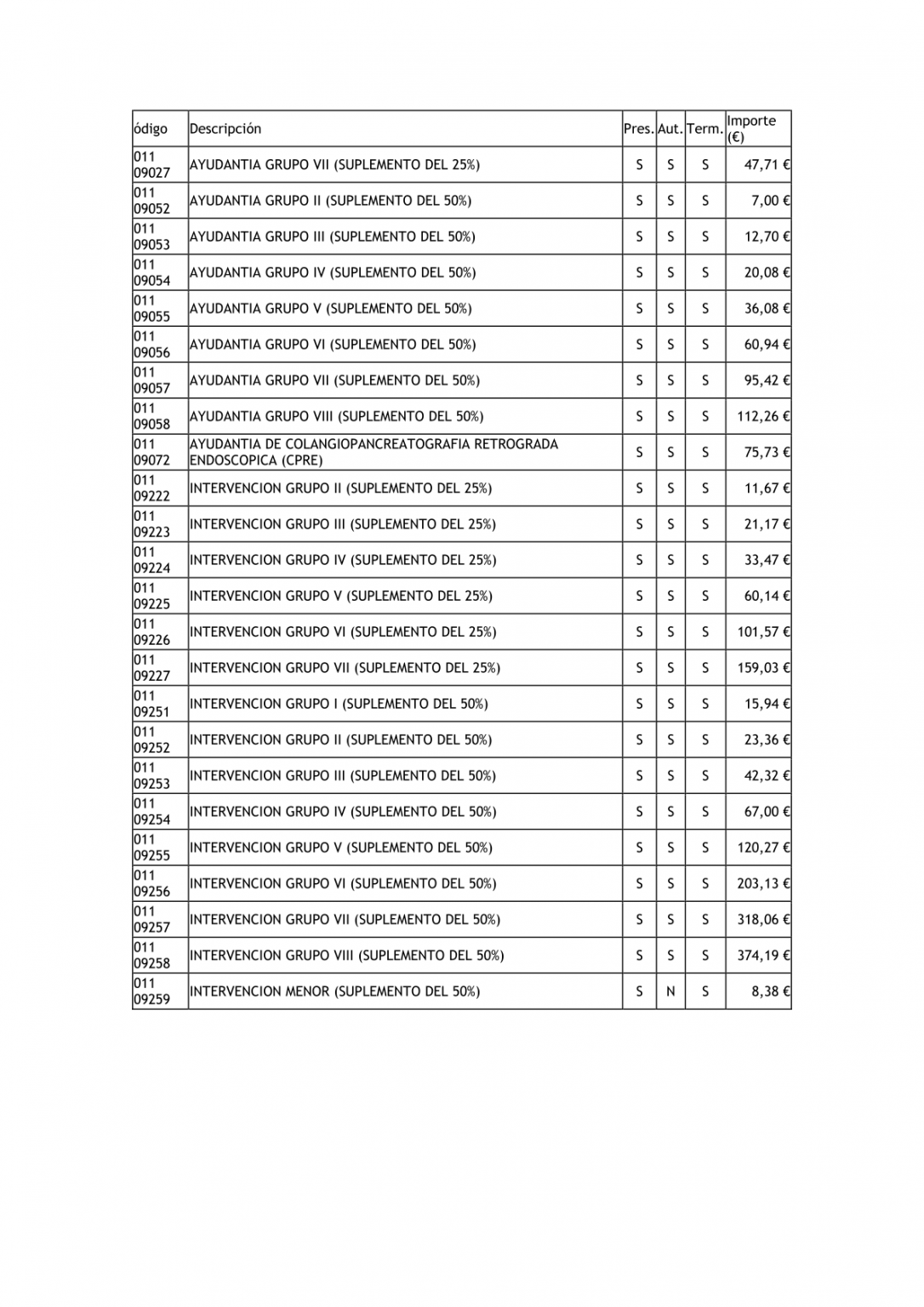 | ódigo | Descripción | Pres. | Aut. | Term. | Importe (€) |
|---|---|---|---|---|---|
| 011 09027 | AYUDANTIA GRUPO VII (SUPLEMENTO DEL 25%) | S | S | S | 47,71 € |
| 011 09052 | AYUDANTIA GRUPO II (SUPLEMENTO DEL 50%) | S | S | S | 7,00 € |
| 011 09053 | AYUDANTIA GRUPO III (SUPLEMENTO DEL 50%) | S | S | S | 12,70 € |
| 011 09054 | AYUDANTIA GRUPO IV (SUPLEMENTO DEL 50%) | S | S | S | 20,08 € |
| 011 09055 | AYUDANTIA GRUPO V (SUPLEMENTO DEL 50%) | S | S | S | 36,08 € |
| 011 09056 | AYUDANTIA GRUPO VI (SUPLEMENTO DEL 50%) | S | S | S | 60,94 € |
| 011 09057 | AYUDANTIA GRUPO VII (SUPLEMENTO DEL 50%) | S | S | S | 95,42 € |
| 011 09058 | AYUDANTIA GRUPO VIII (SUPLEMENTO DEL 50%) | S | S | S | 112,26 € |
| 011 09072 | AYUDANTIA DE COLANGIOPANCREATOGRAFIA RETROGRADA ENDOSCOPICA (CPRE) | S | S | S | 75,73 € |
| 011 09222 | INTERVENCION GRUPO II (SUPLEMENTO DEL 25%) | S | S | S | 11,67 € |
| 011 09223 | INTERVENCION GRUPO III (SUPLEMENTO DEL 25%) | S | S | S | 21,17 € |
| 011 09224 | INTERVENCION GRUPO IV (SUPLEMENTO DEL 25%) | S | S | S | 33,47 € |
| 011 09225 | INTERVENCION GRUPO V (SUPLEMENTO DEL 25%) | S | S | S | 60,14 € |
| 011 09226 | INTERVENCION GRUPO VI (SUPLEMENTO DEL 25%) | S | S | S | 101,57 € |
| 011 09227 | INTERVENCION GRUPO VII (SUPLEMENTO DEL 25%) | S | S | S | 159,03 € |
| 011 09251 | INTERVENCION GRUPO I (SUPLEMENTO DEL 50%) | S | S | S | 15,94 € |
| 011 09252 | INTERVENCION GRUPO II (SUPLEMENTO DEL 50%) | S | S | S | 23,36 € |
| 011 09253 | INTERVENCION GRUPO III (SUPLEMENTO DEL 50%) | S | S | S | 42,32 € |
| 011 09254 | INTERVENCION GRUPO IV (SUPLEMENTO DEL 50%) | S | S | S | 67,00 € |
| 011 09255 | INTERVENCION GRUPO V (SUPLEMENTO DEL 50%) | S | S | S | 120,27 € |
| 011 09256 | INTERVENCION GRUPO VI (SUPLEMENTO DEL 50%) | S | S | S | 203,13 € |
| 011 09257 | INTERVENCION GRUPO VII (SUPLEMENTO DEL 50%) | S | S | S | 318,06 € |
| 011 09258 | INTERVENCION GRUPO VIII (SUPLEMENTO DEL 50%) | S | S | S | 374,19 € |
| 011 09259 | INTERVENCION MENOR (SUPLEMENTO DEL 50%) | S | N | S | 8,38 € |